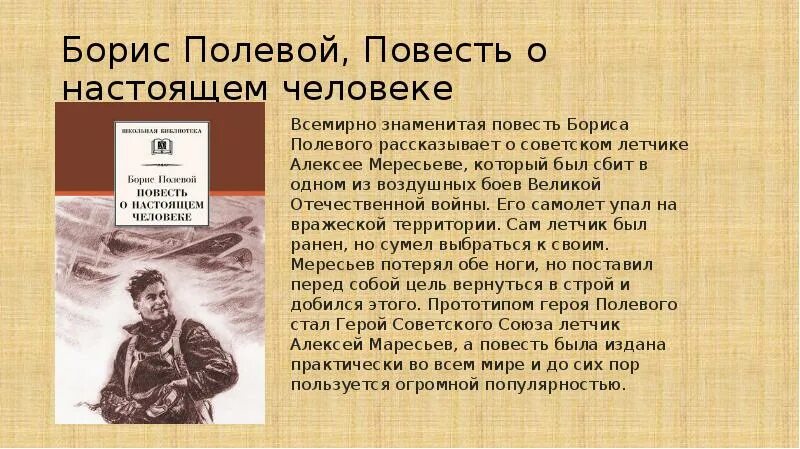 Борис Полевой, Повесть о настоящем человеке

ШКОЛЬНАЯ БИБЛИОТЕКА

Борис Полевой
ПОВЕСТЬ О НАСТОЯЩЕМ ЧЕЛОВЕКЕ

Всемирно знаменитая повесть Бориса Полевого рассказывает о советском летчике Алексее Мересьеве, который был сбит в одном из воздушных боев Великой Отечественной войны. Его самолет упал на вражеской территории. Сам летчик был ранен, но сумел выбраться к своим. Мересьев потерял обе ноги, но поставил перед собой цель вернуться в строй и добился этого. Прототипом героя Полевого стал Герой Советского Союза летчик Алексей Маресьев, а повесть была издана практически во всем мире и до сих пор пользуется огромной популярностью.